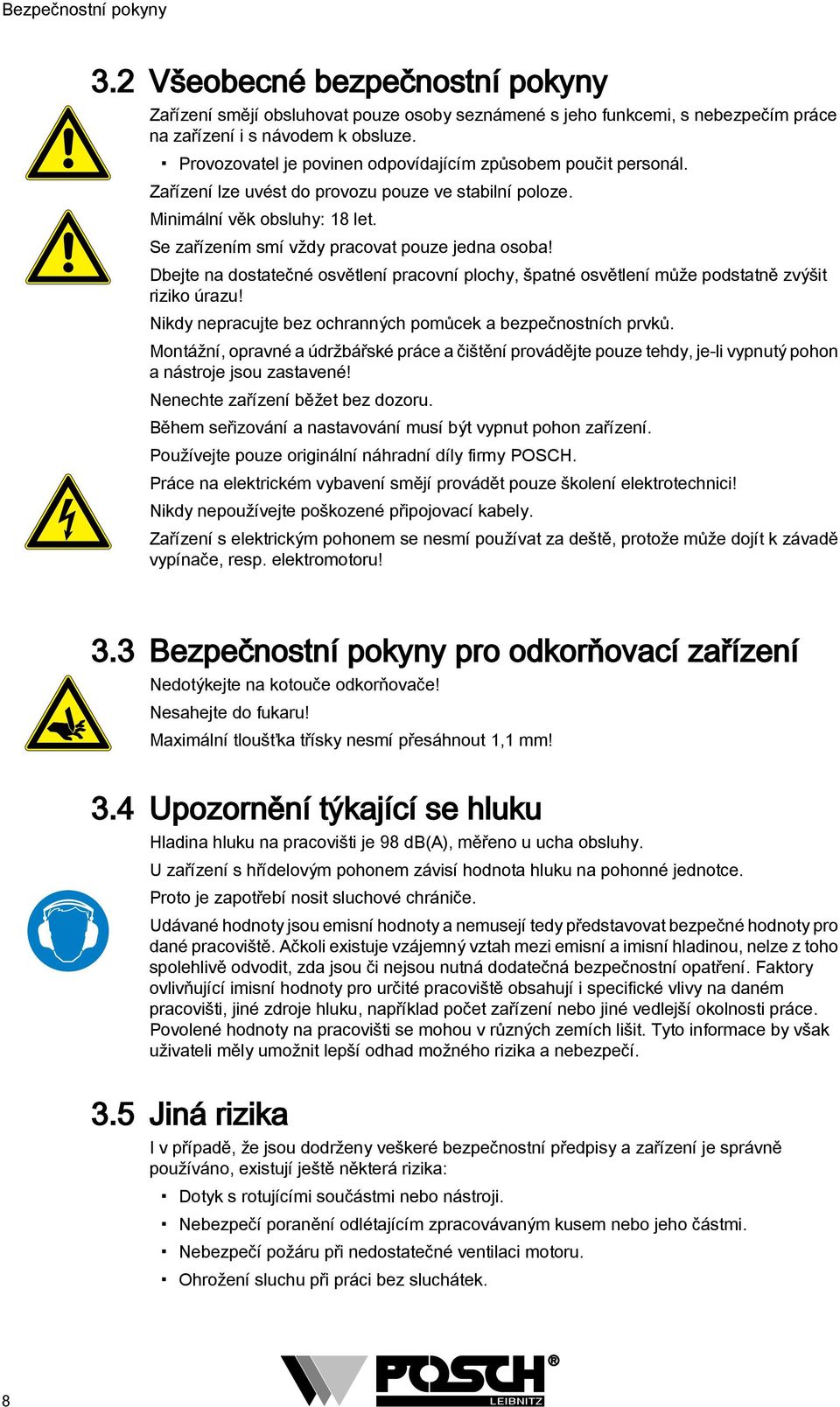 Bezpečnostní pokyny

3.2 Všeobecné bezpečnostní pokyny

Zařízení smějí obsluhovat pouze osoby seznámené s jeho funkcemi, s nebezpečím práce na zařízení i s návodem k obsluze.

▪ Provozovatel je povinen odpovídajícím způsobem poučit personál.

Zařízení lze uvést do provozu pouze ve stabilní poloze.

Minimální věk obsluhy: 18 let.

Se zařízením smí vždy pracovat pouze jedna osoba!

Dbejte na dostatečné osvětlení pracovní plochy, špatné osvětlení může podstatně zvýšit riziko úrazu!

Nikdy nepracujte bez ochranných pomůcek a bezpečnostních prvků.

Montážní, opravné a údržbářské práce a čištění provádějte pouze tehdy, je-li vypnutý pohon a nástroje jsou zastavené!

Nenechte zařízení běžet bez dozoru.

Během seřizování a nastavování musí být vypnut pohon zařízení.

Používejte pouze originální náhradní díly firmy POSCH.

Práce na elektrickém vybavení smějí provádět pouze školení elektrotechnici!

Nikdy nepoužívejte poškozené připojovací kabely.

Zařízení s elektrickým pohonem se nesmí používat za deště, protože může dojít k závadě vypínače, resp. elektromotoru!

3.3 Bezpečnostní pokyny pro odkorňovací zařízení

Nedotýkejte na kotouče odkorňovače!

Nesahejte do fukaru!

Maximální tloušťka třísky nesmí přesáhnout 1,1 mm!

3.4 Upozornění týkající se hluku

Hladina hluku na pracovišti je 98 dB(A), měřeno u ucha obsluhy.

U zařízení s hřídelovým pohonem závisí hodnota hluku na pohonné jednotce.

Proto je zapotřebí nosit sluchové chrániče.

Udávané hodnoty jsou emisní hodnoty a nemusejí tedy představovat bezpečné hodnoty pro dané pracoviště. Ačkoli existuje vzájemný vztah mezi emisní a imisní hladinou, nelze z toho spolehlivě odvodit, zda jsou či nejsou nutná dodatečná bezpečnostní opatření. Faktory ovlivňující imisní hodnoty pro určité pracoviště obsahují i specifické vlivy na daném pracovišti, jiné zdroje hluku, například počet zařízení nebo jiné vedlejší okolnosti práce. Povolené hodnoty na pracovišti se mohou v různých zemích lišit. Tyto informace by však uživateli měly umožnit lepší odhad možného rizika a nebezpečí.

3.5 Jiná rizika

I v případě, že jsou dodrženy veškeré bezpečnostní předpisy a zařízení je správně používáno, existují ještě některá rizika:

▪ Dotyk s rotujícími součástmi nebo nástroji.
▪ Nebezpečí poranění odlétajícím zpracovávaným kusem nebo jeho částmi.
▪ Nebezpečí požáru při nedostatečné ventilaci motoru.
▪ Ohrožení sluchu při práci bez sluchátek.

8

POSCH® LEIBNITZ